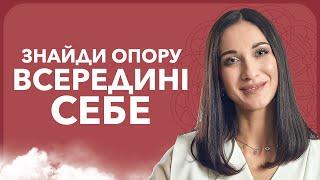 ЗНАЙДИ ОПОРУ
ВСЕРЕДИНІ
СЕБЕ